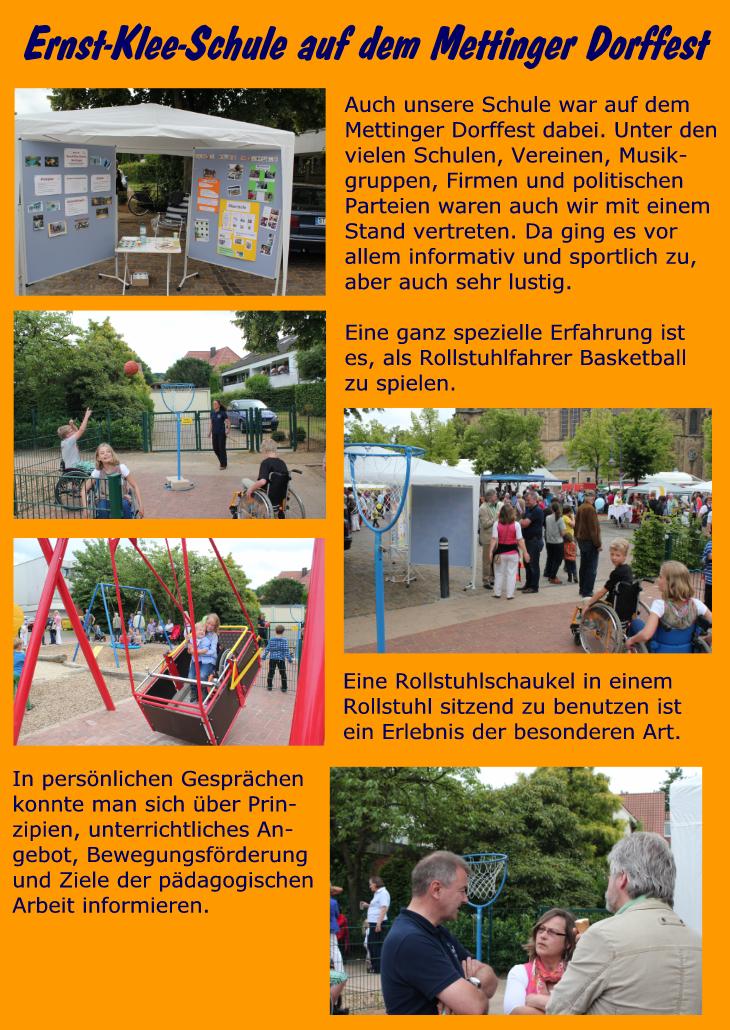 Ernst-Klee-Schule auf dem Mettinger Dorffest

Auch unsere Schule war auf dem Mettinger Dorffest dabei. Unter den vielen Schulen, Vereinen, Musikgruppen, Firmen und politischen Parteien waren auch wir mit einem Stand vertreten. Da ging es vor allem informativ und sportlich zu, aber auch sehr lustig.

Eine ganz spezielle Erfahrung ist es, als Rollstuhlfahrer Basketball zu spielen.

Eine Rollstuhlschaukel in einem Rollstuhl sitzend zu benutzen ist ein Erlebnis der besonderen Art.

In persönlichen Gesprächen konnte man sich über Prinzipien, unterrichtliches Angebot, Bewegungsförderung und Ziele der pädagogischen Arbeit informieren.